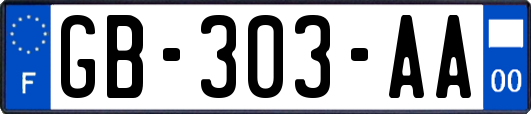 F
GB-303-AA
00